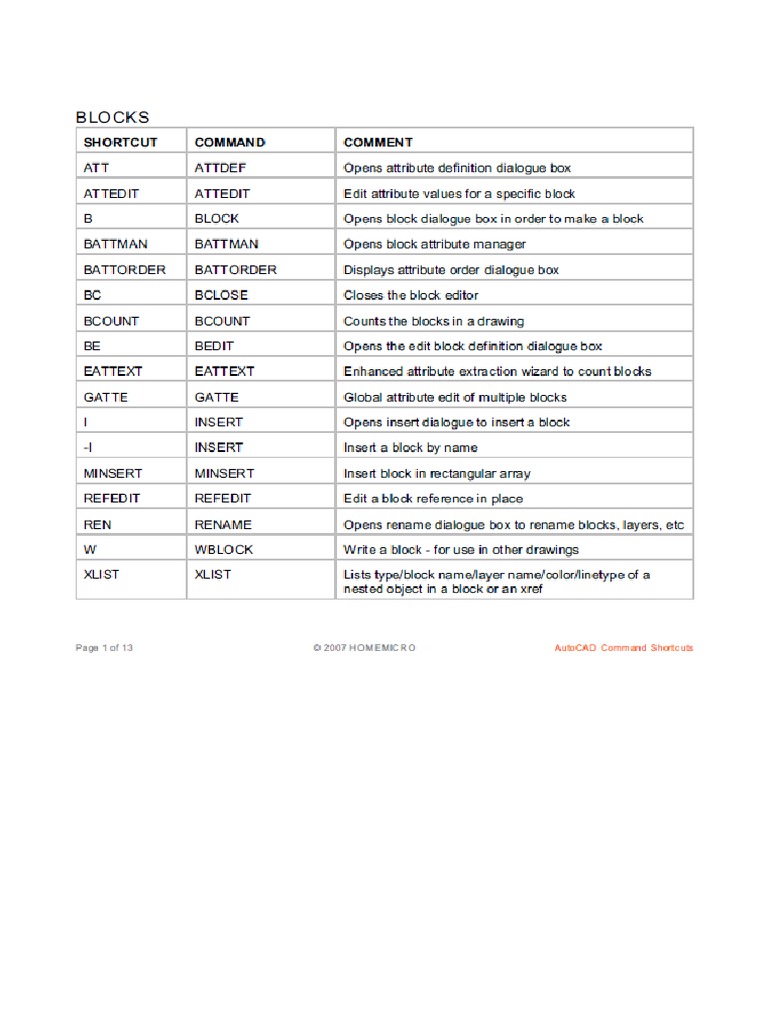 BLOCKS

| SHORTCUT | COMMAND | COMMENT |
|---|---|---|
| ATT | ATTDEF | Opens attribute definition dialogue box |
| ATTEDIT | ATTEDIT | Edit attribute values for a specific block |
| B | BLOCK | Opens block dialogue box in order to make a block |
| BATTMAN | BATTMAN | Opens block attribute manager |
| BATTORDER | BATTORDER | Displays attribute order dialogue box |
| BC | BCLOSE | Closes the block editor |
| BCOUNT | BCOUNT | Counts the blocks in a drawing |
| BE | BEDIT | Opens the edit block definition dialogue box |
| EATTEXT | EATTEXT | Enhanced attribute extraction wizard to count blocks |
| GATTE | GATTE | Global attribute edit of multiple blocks |
| I | INSERT | Opens insert dialogue to insert a block |
| -I | INSERT | Insert a block by name |
| MINSERT | MINSERT | Insert block in rectangular array |
| REFEDIT | REFEDIT | Edit a block reference in place |
| REN | RENAME | Opens rename dialogue box to rename blocks, layers, etc |
| W | WBLOCK | Write a block - for use in other drawings |
| XLIST | XLIST | Lists type/block name/layer name/color/linetype of a nested object in a block or an xref |

Page 1 of 13 © 2007 HOMEMICRO AutoCAD Command Shortcuts